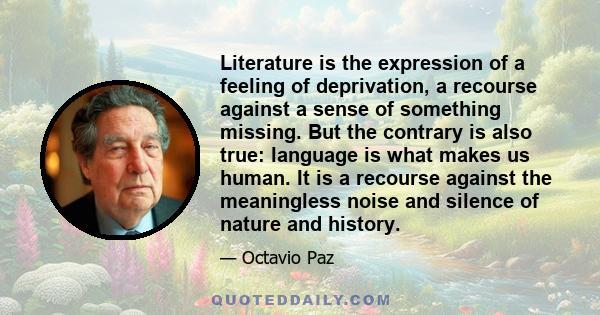 Literature is the expression of a feeling of deprivation, a recourse against a sense of something missing. But the contrary is also true: language is what makes us human. It is a recourse against the meaningless noise and silence of nature and history.

— Octavio Paz

QUOTEDDAILY.COM